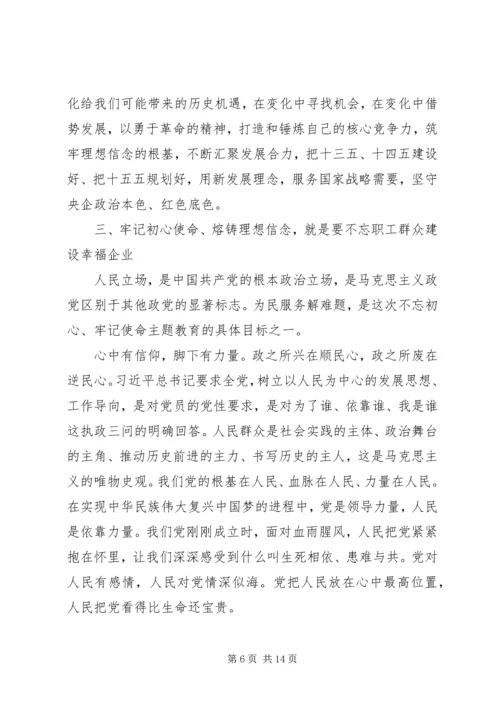 化给我们可能带来的历史机遇，在变化中寻找机会，在变化中借势发展，以勇于革命的精神，打造和锤炼自己的核心竞争力，筑牢理想信念的根基，不断汇聚发展合力，把十三五、十四五建设好、把十五五规划好，用新发展理念，服务国家战略需要，坚守央企政治本色、红色底色。

三、牢记初心使命、熔铸理想信念，就是要不忘职工群众建设幸福企业

人民立场，是中国共产党的根本政治立场，是马克思主义政党区别于其他政党的显著标志。为民服务解难题，是这次不忘初心、牢记使命主题教育的具体目标之一。

心中有信仰，脚下有力量。政之所兴在顺民心，政之所废在逆民心。习近平总书记要求全党，树立以人民为中心的发展思想、工作导向，是对党员的党性要求，是对为了谁、依靠谁、我是谁这执政三问的明确回答。人民群众是社会实践的主体、政治舞台的主角、推动历史前进的主力、书写历史的主人，这是马克思主义的唯物史观。我们党的根基在人民、血脉在人民、力量在人民。在实现中华民族伟大复兴中国梦的进程中，党是领导力量，人民是依靠力量。我们党刚刚成立时，面对血雨腥风，人民把党紧紧抱在怀里，让我们深深感受到什么叫生死相依、患难与共。党对人民有感情，人民对党情深似海。党把人民放在心中最高位置，人民把党看得比生命还宝贵。

第 6 页 共 14 页